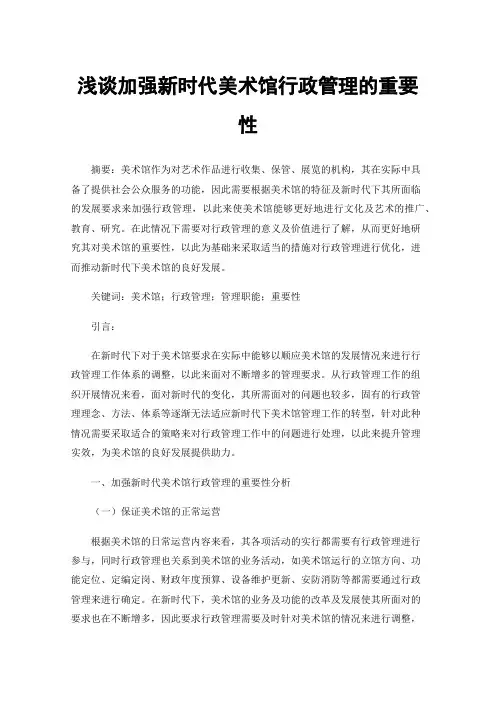 浅谈加强新时代美术馆行政管理的重要性

摘要：美术馆作为对艺术作品进行收集、保管、展览的机构，其在实际中具备了提供社会公众服务的功能，因此需要根据美术馆的特征及新时代下其所面临的发展要求来加强行政管理，以此来使美术馆能够更好地进行文化及艺术的推广、教育、研究。在此情况下需要对行政管理的意义及价值进行了解，从而更好地研究其对美术馆的重要性，以此为基础来采取适当的措施对行政管理进行优化，进而推动新时代下美术馆的良好发展。

关键词：美术馆；行政管理；管理职能；重要性

引言：

在新时代下对于美术馆要求在实际中能够以顺应美术馆的发展情况来进行行政管理工作体系的调整，以此来面对不断增多的管理要求。从行政管理工作的组织开展情况来看，面对新时代的变化，其所需面对的问题也较多，固有的行政管理理念、方法、体系等逐渐无法适应新时代下美术馆管理工作的转型，针对此种情况需要采取适合的策略来对行政管理工作中的问题进行处理，以此来提升管理实效，为美术馆的良好发展提供助力。

一、加强新时代美术馆行政管理的重要性分析

（一）保证美术馆的正常运营

根据美术馆的日常运营内容来看，其各项活动的实行都需要有行政管理进行参与，同时行政管理也关系到美术馆的业务活动，如美术馆运行的立馆方向、功能定位、定编定岗、财政年度预算、设备维护更新、安防消防等都需要通过行政管理来进行确定。在新时代下，美术馆的业务及功能的改革及发展使其所面对的要求也在不断增多，因此要求行政管理需要及时针对美术馆的情况来进行调整，